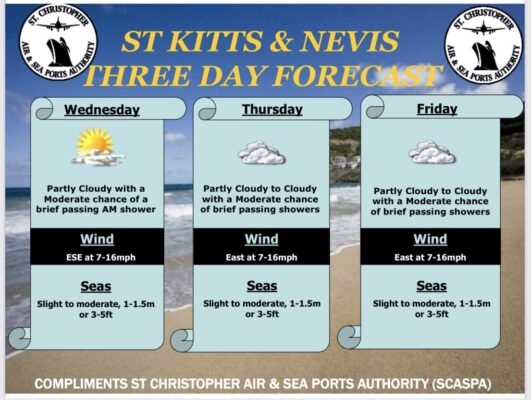 ST. CHRISTOPHER AIR & SEA PORTS AUTHORITY

ST KITTS & NEVIS
THREE DAY FORECAST

ST. CHRISTOPHER AIR & SEA PORTS AUTHORITY

Wednesday

Partly Cloudy with a Moderate chance of a brief passing AM shower

Wind
ESE at 7-16mph

Seas
Slight to moderate, 1-1.5m or 3-5ft

Thursday

Partly Cloudy to Cloudy with a Moderate chance of brief passing showers

Wind
East at 7-16mph

Seas
Slight to moderate, 1-1.5m or 3-5ft

Friday

Partly Cloudy to Cloudy with a Moderate chance of brief passing showers

Wind
East at 7-16mph

Seas
Slight to moderate, 1-1.5m or 3-5ft

COMPLIMENTS ST CHRISTOPHER AIR & SEA PORTS AUTHORITY (SCASPA)